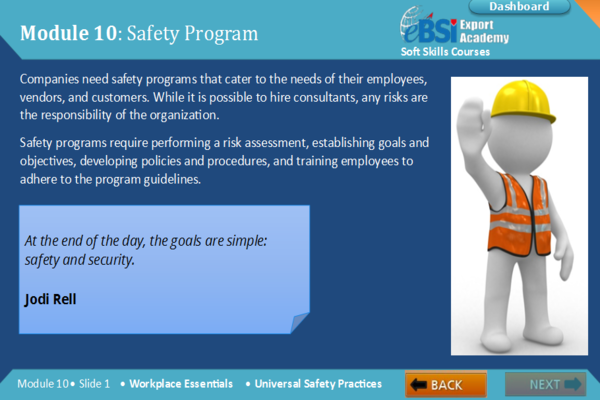 Dashboard

Module 10: Safety Program

eBSI Export Academy
Soft Skills Courses

Companies need safety programs that cater to the needs of their employees, vendors, and customers. While it is possible to hire consultants, any risks are the responsibility of the organization.

Safety programs require performing a risk assessment, establishing goals and objectives, developing policies and procedures, and training employees to adhere to the program guidelines.

At the end of the day, the goals are simple: safety and security.

Jodi Rell

Module 10 • Slide 1 • Workplace Essentials • Universal Safety Practices

BACK

NEXT